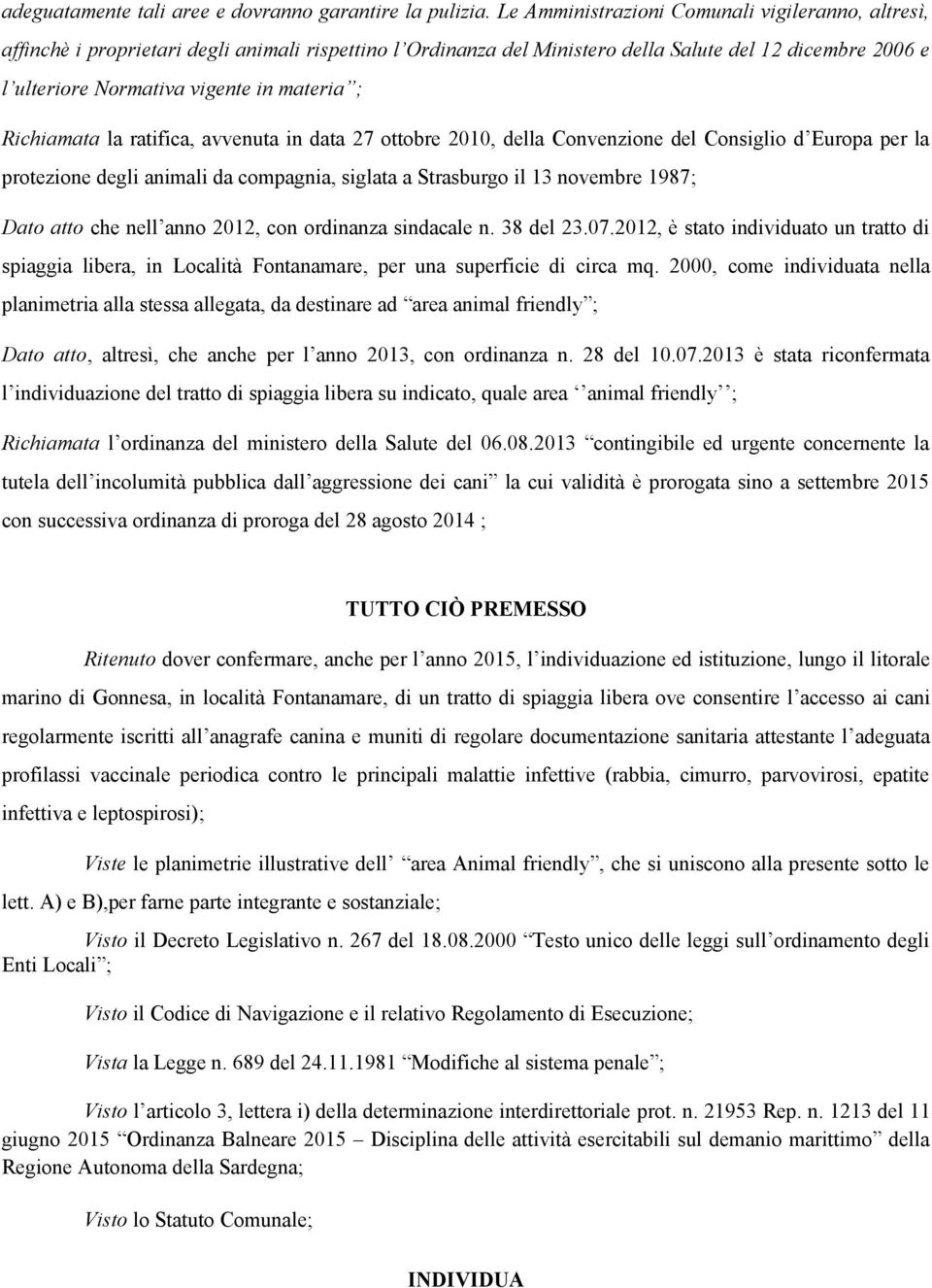 adeguatamente tali aree e dovranno garantire la pulizia. Le Amministrazioni Comunali vigileranno, altresì, affinchè i proprietari degli animali rispettino l'Ordinanza del Ministero della Salute del 12 dicembre 2006 e l'ulteriore Normativa vigente in materia";

Richiamata la ratifica, avvenuta in data 27 ottobre 2010, della Convenzione del Consiglio d'Europa per la protezione degli animali da compagnia, siglata a Strasburgo il 13 novembre 1987;

Dato atto che nell'anno 2012, con ordinanza sindacale n. 38 del 23.07.2012, è stato individuato un tratto di spiaggia libera, in Località Fontanamare, per una superficie di circa mq. 2000, come individuata nella planimetria alla stessa allegata, da destinare ad "area animal friendly";

Dato atto, altresì, che anche per l'anno 2013, con ordinanza n. 28 del 10.07.2013 è stata riconfermata l'individuazione del tratto di spiaggia libera su indicato, quale area ''animal friendly'';

Richiamata l'ordinanza del ministero della Salute del 06.08.2013 "contingibile ed urgente concernente la tutela dell'incolumità pubblica dall'aggressione dei cani" la cui validità è prorogata sino a settembre 2015 con successiva ordinanza di proroga del 28 agosto 2014 ;

TUTTO CIÒ PREMESSO

Ritenuto dover confermare, anche per l'anno 2015, l'individuazione ed istituzione, lungo il litorale marino di Gonnesa, in località Fontanamare, di un tratto di spiaggia libera ove consentire l'accesso ai cani regolarmente iscritti all'anagrafe canina e muniti di regolare documentazione sanitaria attestante l'adeguata profilassi vaccinale periodica contro le principali malattie infettive (rabbia, cimurro, parvovirosi, epatite infettiva e leptospirosi);

Viste le planimetrie illustrative dell' "area Animal friendly", che si uniscono alla presente sotto le lett. A) e B),per farne parte integrante e sostanziale;

Visto il Decreto Legislativo n. 267 del 18.08.2000 "Testo unico delle leggi sull'ordinamento degli Enti Locali";

Visto il Codice di Navigazione e il relativo Regolamento di Esecuzione;

Vista la Legge n. 689 del 24.11.1981 "Modifiche al sistema penale";

Visto l'articolo 3, lettera i) della determinazione interdirettoriale prot. n. 21953 Rep. n. 1213 del 11 giugno 2015 "Ordinanza Balneare 2015 – Disciplina delle attività esercitabili sul demanio marittimo" della Regione Autonoma della Sardegna;

Visto lo Statuto Comunale;

INDIVIDUA